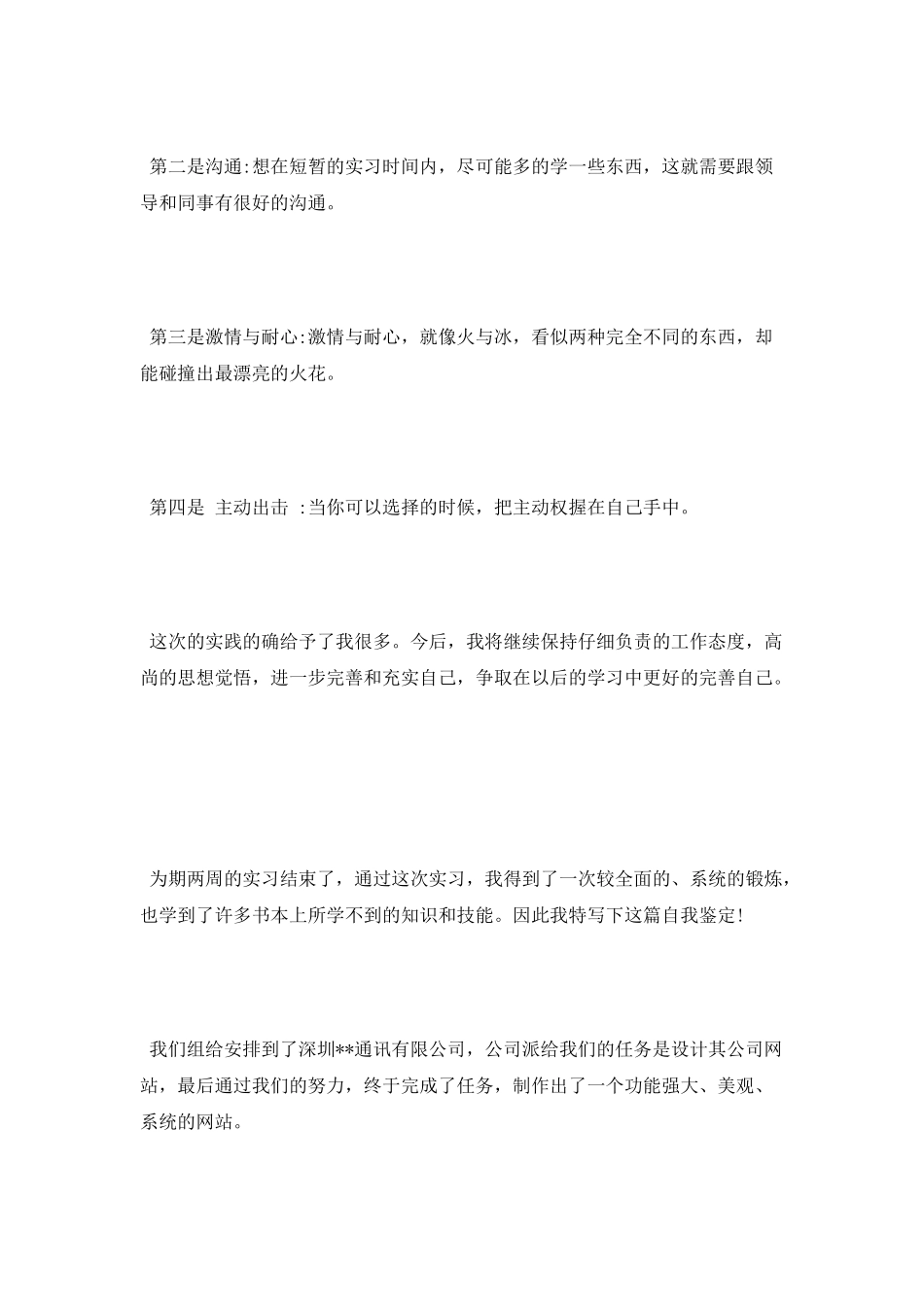 第二是沟通:想在短暂的实习时间内，尽可能多的学一些东西，这就需要跟领导和同事有很好的沟通。

第三是激情与耐心:激情与耐心，就像火与冰，看似两种完全不同的东西，却能碰撞出最漂亮的火花。

第四是 主动出击 :当你可以选择的时候，把主动权握在自己手中。

这次的实践的确给予了我很多。今后，我将继续保持仔细负责的工作态度，高尚的思想觉悟，进一步完善和充实自己，争取在以后的学习中更好的完善自己。

为期两周的实习结束了，通过这次实习，我得到了一次较全面的、系统的锻炼，也学到了许多书本上所学不到的知识和技能。因此我特写下这篇自我鉴定!

我们组给安排到了深圳**通讯有限公司，公司派给我们的任务是设计其公司网站，最后通过我们的努力，终于完成了任务，制作出了一个功能强大、美观、系统的网站。